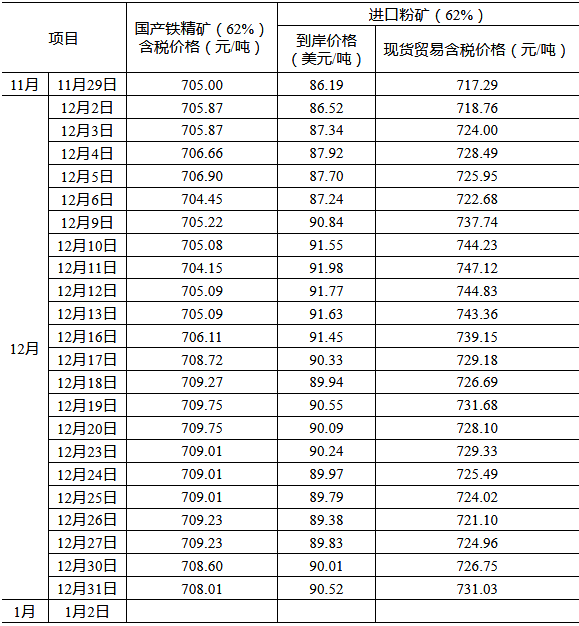 | 项目 | | 国产铁精矿（62%）含税价格（元/吨） | 进口粉矿（62%） | |
|---|---|---|---|---|
| | | | 到岸价格（美元/吨） | 现货贸易含税价格（元/吨） |
| 11月 | 11月29日 | 705.00 | 86.19 | 717.29 |
| 12月 | 12月2日 | 705.87 | 86.52 | 718.76 |
| | 12月3日 | 705.87 | 87.34 | 724.00 |
| | 12月4日 | 706.66 | 87.92 | 728.49 |
| | 12月5日 | 706.90 | 87.70 | 725.95 |
| | 12月6日 | 704.45 | 87.24 | 722.68 |
| | 12月9日 | 705.22 | 90.84 | 737.74 |
| | 12月10日 | 705.08 | 91.55 | 744.23 |
| | 12月11日 | 704.15 | 91.98 | 747.12 |
| | 12月12日 | 705.09 | 91.77 | 744.83 |
| | 12月13日 | 705.09 | 91.63 | 743.36 |
| | 12月16日 | 706.11 | 91.45 | 739.15 |
| | 12月17日 | 708.72 | 90.33 | 729.18 |
| | 12月18日 | 709.27 | 89.94 | 726.69 |
| | 12月19日 | 709.75 | 90.55 | 731.68 |
| | 12月20日 | 709.75 | 90.09 | 728.10 |
| | 12月23日 | 709.01 | 90.24 | 729.33 |
| | 12月24日 | 709.01 | 89.97 | 725.49 |
| | 12月25日 | 709.01 | 89.79 | 724.02 |
| | 12月26日 | 709.23 | 89.38 | 721.10 |
| | 12月27日 | 709.23 | 89.83 | 724.96 |
| | 12月30日 | 708.60 | 90.01 | 726.75 |
| | 12月31日 | 708.01 | 90.52 | 731.03 |
| 1月 | 1月2日 | | | |